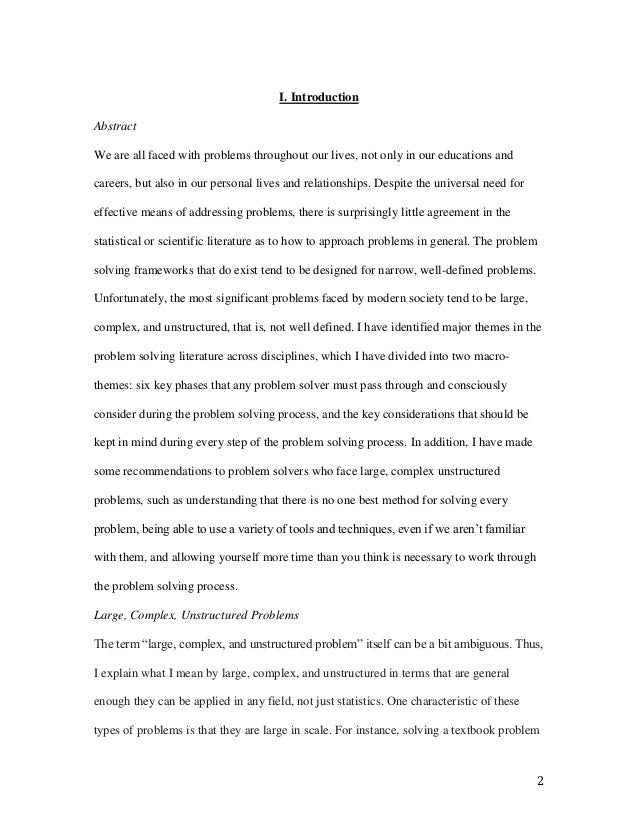 I. Introduction

Abstract

We are all faced with problems throughout our lives, not only in our educations and careers, but also in our personal lives and relationships. Despite the universal need for effective means of addressing problems, there is surprisingly little agreement in the statistical or scientific literature as to how to approach problems in general. The problem solving frameworks that do exist tend to be designed for narrow, well-defined problems. Unfortunately, the most significant problems faced by modern society tend to be large, complex, and unstructured, that is, not well defined. I have identified major themes in the problem solving literature across disciplines, which I have divided into two macro-themes: six key phases that any problem solver must pass through and consciously consider during the problem solving process, and the key considerations that should be kept in mind during every step of the problem solving process. In addition, I have made some recommendations to problem solvers who face large, complex unstructured problems, such as understanding that there is no one best method for solving every problem, being able to use a variety of tools and techniques, even if we aren't familiar with them, and allowing yourself more time than you think is necessary to work through the problem solving process.

Large, Complex, Unstructured Problems

The term "large, complex, and unstructured problem" itself can be a bit ambiguous. Thus, I explain what I mean by large, complex, and unstructured in terms that are general enough they can be applied in any field, not just statistics. One characteristic of these types of problems is that they are large in scale. For instance, solving a textbook problem

2